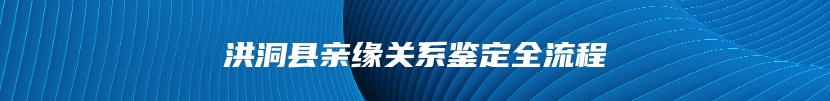 洪洞县亲缘关系鉴定全流程